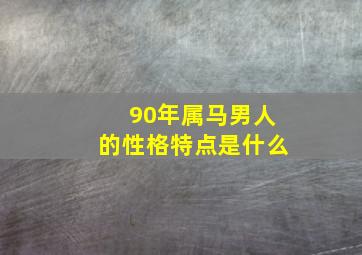 90年属马男人
的性格特点是什么